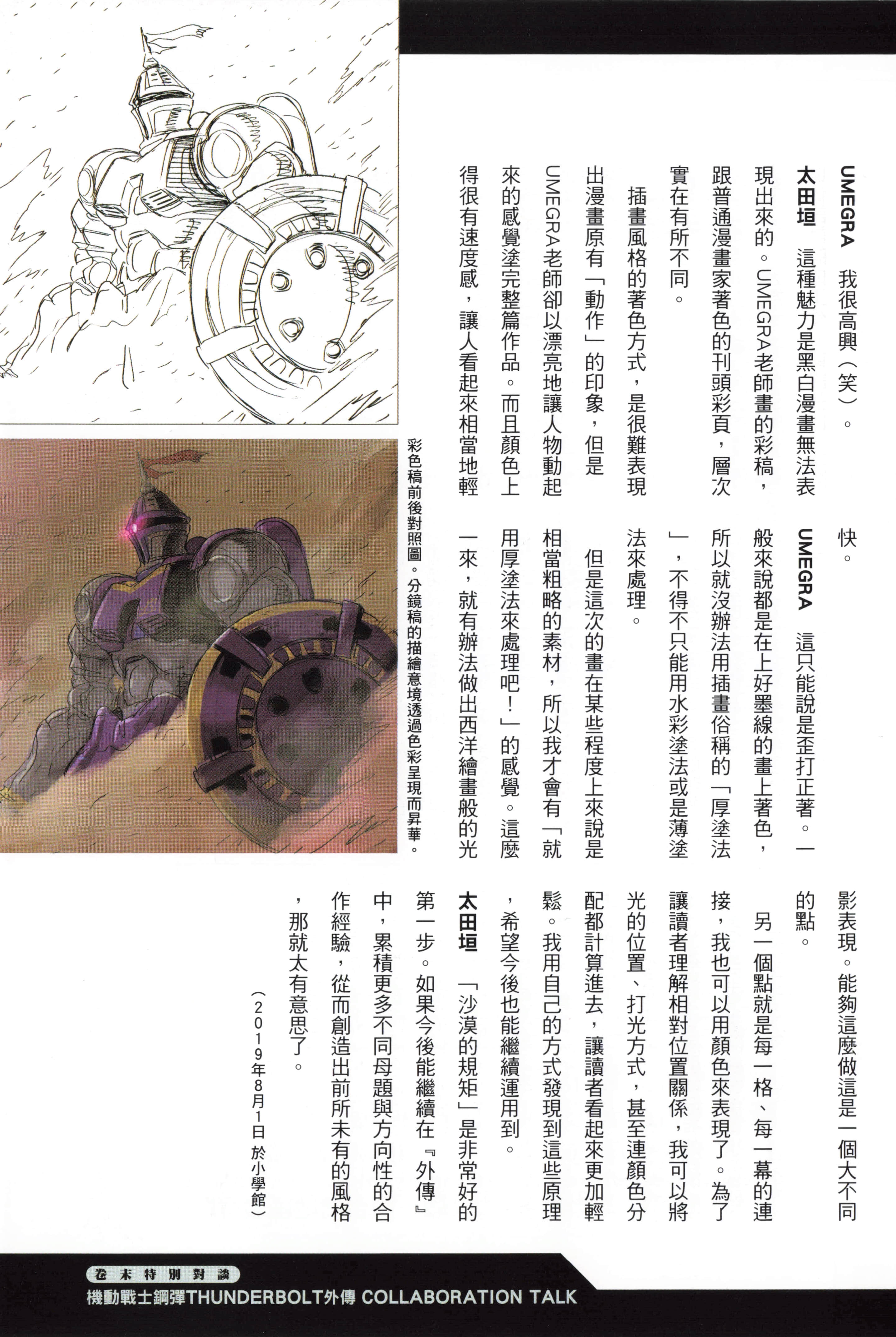 UMEGRA　我很高興（笑）。

太田垣　這種魅力是黑白漫畫無法表現出來的。UMEGRA老師畫的彩稿，跟普通漫畫家著色的刊頭彩頁，層次實在有所不同。

插畫風格的著色方式，是很難表現出漫畫原有「動作」的印象，但是UMEGRA老師卻以漂亮地讓人物動起來的感覺塗完整篇作品。而且顏色上得很有速度感，讓人看起來相當地輕快。

UMEGRA　這只能說是歪打正著。一般來說都是在上好墨線的畫上著色，所以就沒辦法用插畫俗稱的「厚塗法」，不得不只能用水彩塗法或是薄塗法來處理。

但是這次的畫在某些程度上來說是相當粗略的素材，所以我才會有「就用厚塗法來處理吧！」的感覺。這麼一來，就有辦法做出西洋繪畫般的光影表現。能夠這麼做這是一個大不同的點。

另一個點就是每一格、每一幕的連接，我也可以用顏色來表現了。為了讓讀者理解相對位置關係，我可以將光的位置、打光方式，甚至連顏色分配都計算進去，讓讀者看起來更加輕鬆。我用自己的方式發現到這些原理，希望今後也能繼續運用到。

太田垣　「沙漠的規矩」是非常好的第一步。如果今後能繼續在『外傳』中，累積更多不同母題與方向性的合作經驗，從而創造出前所未有的風格，那就太有意思了。

（2019年8月1日 於小學館）

彩色稿前後對照圖。分鏡稿的描繪意境透過色彩呈現而昇華。

卷末特別對談
機動戰士鋼彈THUNDERBOLT外傳 COLLABORATION TALK